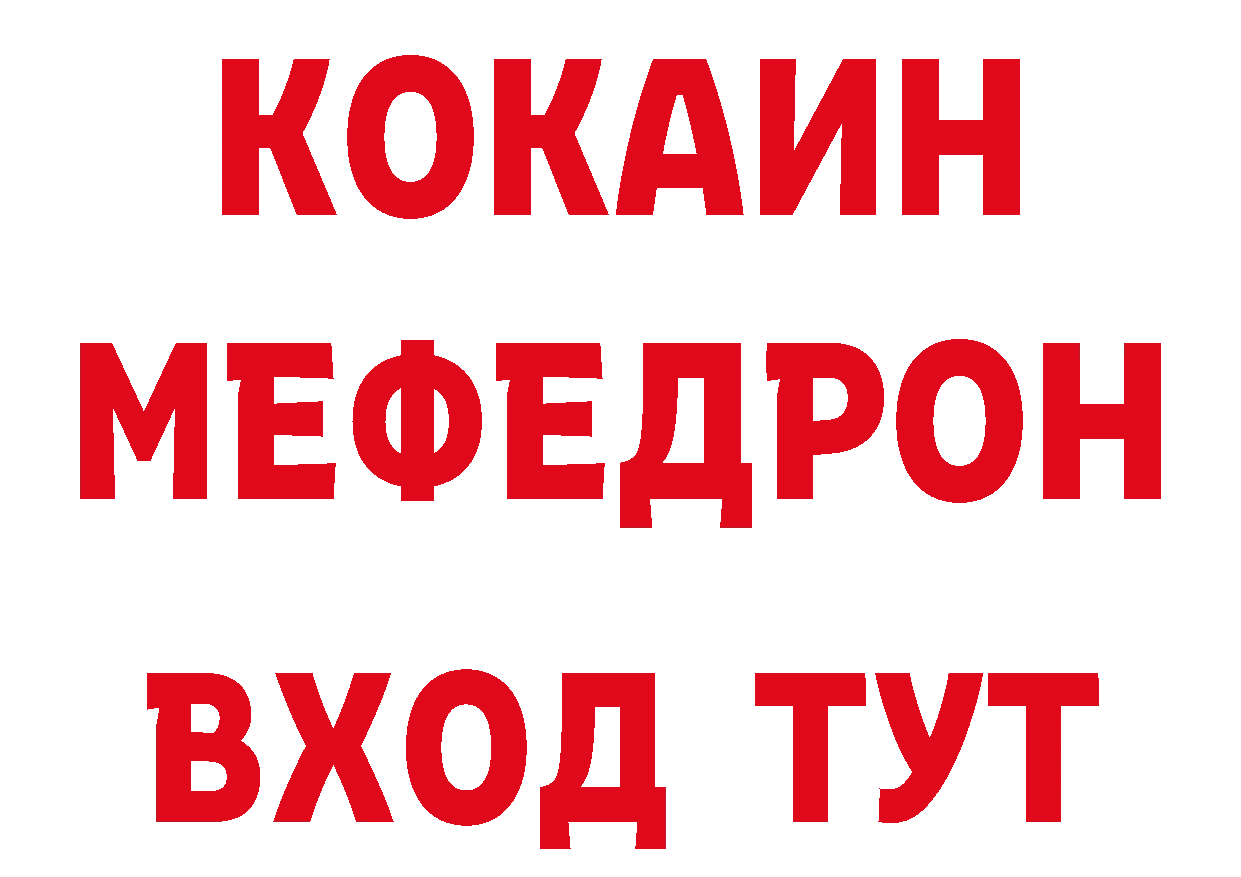 КОКАИН
МЕФЕДРОН
ВХОД ТУТ